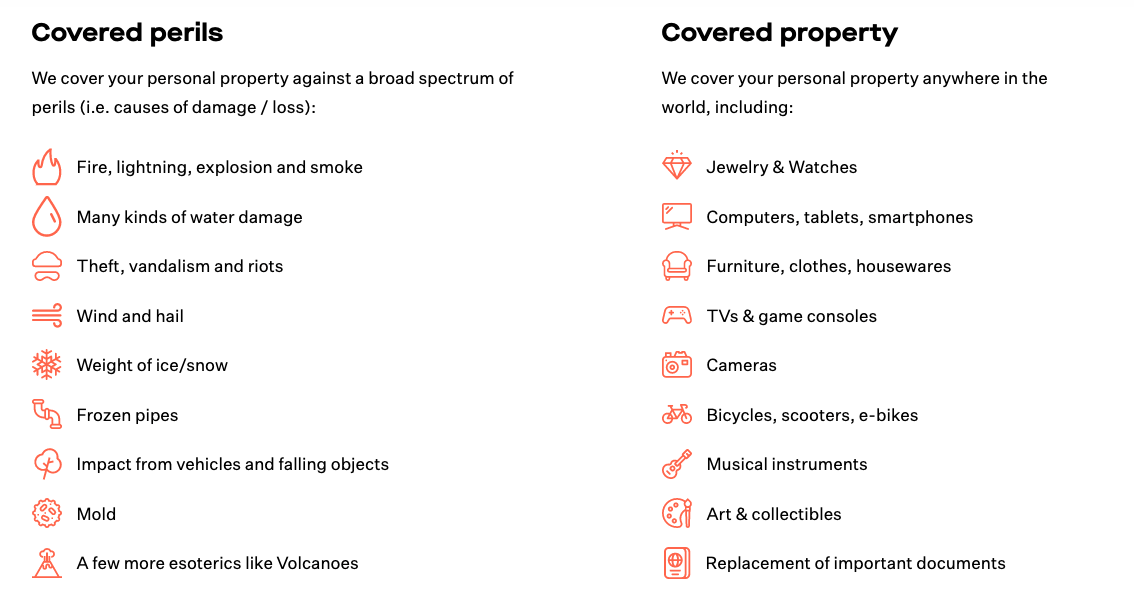 Covered perils

We cover your personal property against a broad spectrum of perils (i.e. causes of damage / loss):

Fire, lightning, explosion and smoke

Many kinds of water damage

Theft, vandalism and riots

Wind and hail

Weight of ice/snow

Frozen pipes

Impact from vehicles and falling objects

Mold

A few more esoterics like Volcanoes

Covered property

We cover your personal property anywhere in the world, including:

Jewelry & Watches

Computers, tablets, smartphones

Furniture, clothes, housewares

TVs & game consoles

Cameras

Bicycles, scooters, e-bikes

Musical instruments

Art & collectibles

Replacement of important documents